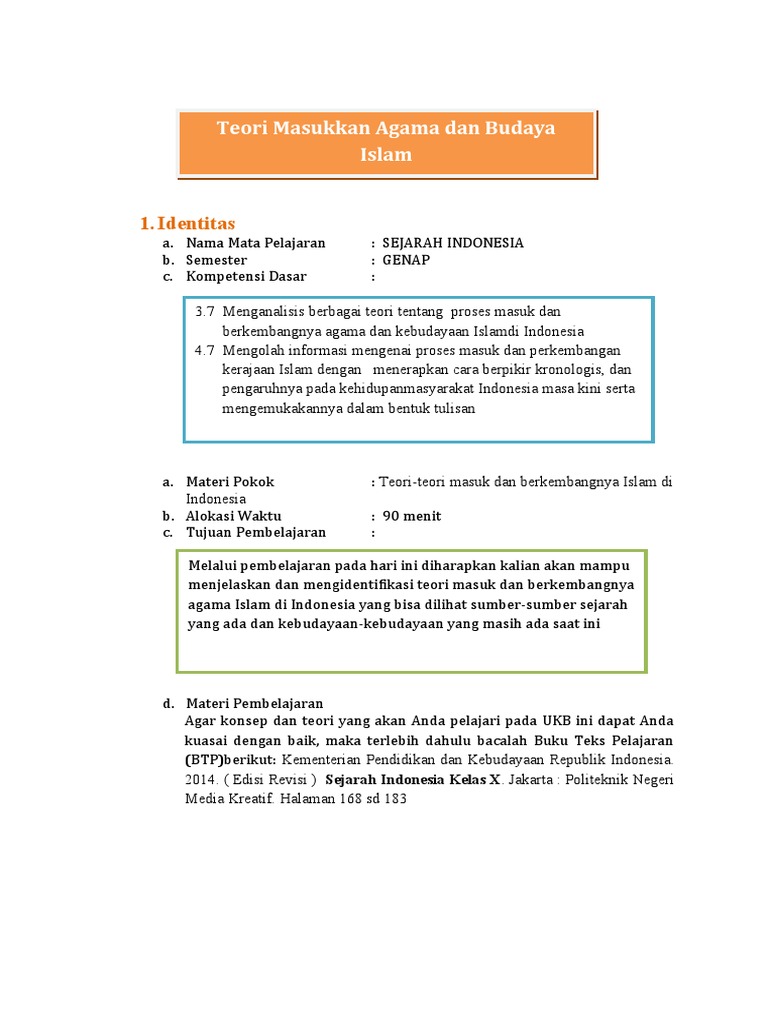 Teori Masukkan Agama dan Budaya Islam

1. Identitas
a. Nama Mata Pelajaran : SEJARAH INDONESIA
b. Semester : GENAP
c. Kompetensi Dasar :

3.7 Menganalisis berbagai teori tentang proses masuk dan berkembangnya agama dan kebudayaan Islamdi Indonesia
4.7 Mengolah informasi mengenai proses masuk dan perkembangan kerajaan Islam dengan menerapkan cara berpikir kronologis, dan pengaruhnya pada kehidupanmasyarakat Indonesia masa kini serta mengemukakannya dalam bentuk tulisan

a. Materi Pokok : Teori-teori masuk dan berkembangnya Islam di Indonesia
b. Alokasi Waktu : 90 menit
c. Tujuan Pembelajaran :

Melalui pembelajaran pada hari ini diharapkan kalian akan mampu menjelaskan dan mengidentifikasi teori masuk dan berkembangnya agama Islam di Indonesia yang bisa dilihat sumber-sumber sejarah yang ada dan kebudayaan-kebudayaan yang masih ada saat ini

d. Materi Pembelajaran
Agar konsep dan teori yang akan Anda pelajari pada UKB ini dapat Anda kuasai dengan baik, maka terlebih dahulu bacalah Buku Teks Pelajaran (BTP)berikut: Kementerian Pendidikan dan Kebudayaan Republik Indonesia. 2014. ( Edisi Revisi ) Sejarah Indonesia Kelas X. Jakarta : Politeknik Negeri Media Kreatif. Halaman 168 sd 183